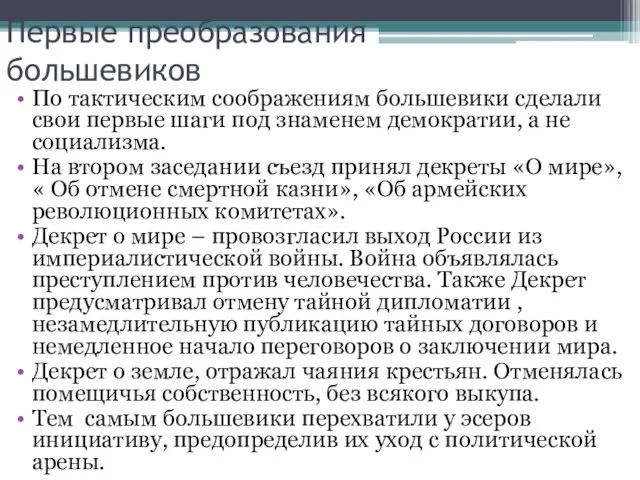 Первые преобразования большевиков

• По тактическим соображениям большевики сделали свои первые шаги под знаменем демократии, а не социализма.

• На втором заседании съезд принял декреты «О мире», « Об отмене смертной казни», «Об армейских революционных комитетах».

• Декрет о мире – провозгласил выход России из империалистической войны. Война объявлялась преступлением против человечества. Также Декрет предусматривал отмену тайной дипломатии , незамедлительную публикацию тайных договоров и немедленное начало переговоров о заключении мира.

• Декрет о земле, отражал чаяния крестьян. Отменялась помещичья собственность, без всякого выкупа.

• Тем самым большевики перехватили у эсеров инициативу, предопределив их уход с политической арены.